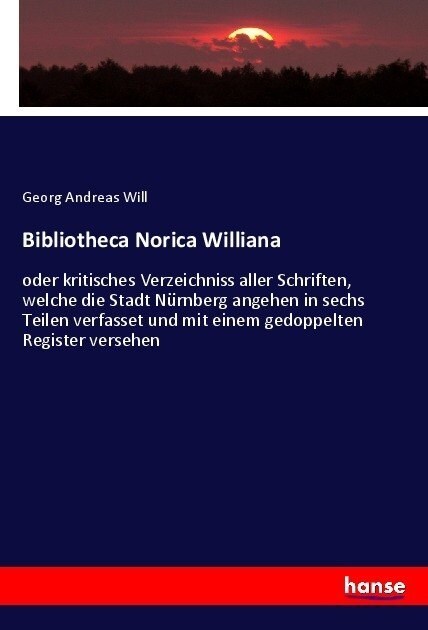 Georg Andreas Will

Bibliotheca Norica Williana

oder kritisches Verzeichniss aller Schriften, welche die Stadt Nürnberg angehen in sechs Teilen verfasset und mit einem gedoppelten Register versehen

hanse